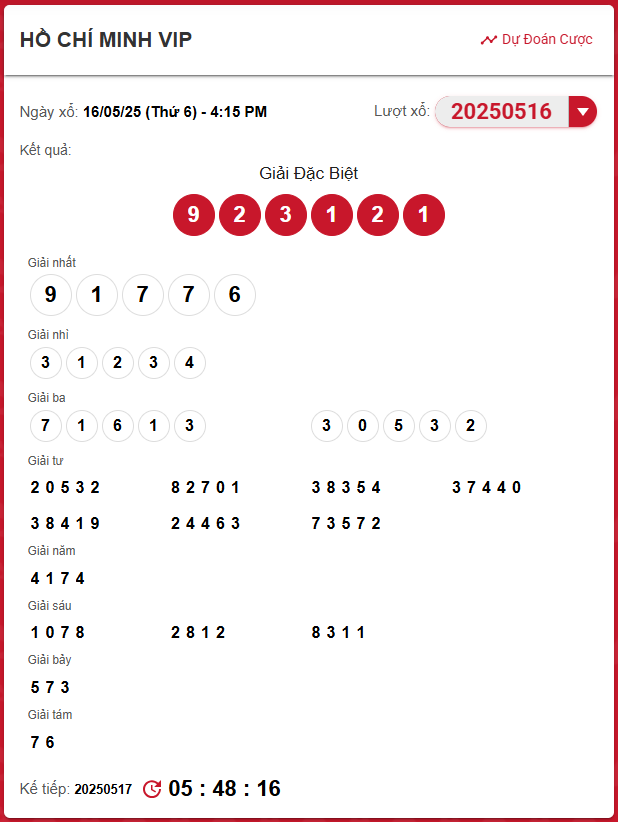 HỒ CHÍ MINH VIP

Dự Đoán Cược

Ngày xổ: 16/05/25 (Thứ 6) - 4:15 PM

Lượt xổ: 20250516

Kết quả:

Giải Đặc Biệt

9 2 3 1 2 1

Giải nhất

9 1 7 7 6

Giải nhì

3 1 2 3 4

Giải ba

7 1 6 1 3

3 0 5 3 2

Giải tư

2 0 5 3 2

8 2 7 0 1

3 8 3 5 4

3 7 4 4 0

3 8 4 1 9

2 4 4 6 3

7 3 5 7 2

Giải năm

4 1 7 4

Giải sáu

1 0 7 8

2 8 1 2

8 3 1 1

Giải bảy

5 7 3

Giải tám

7 6

Kế tiếp: 20250517 05 : 48 : 16